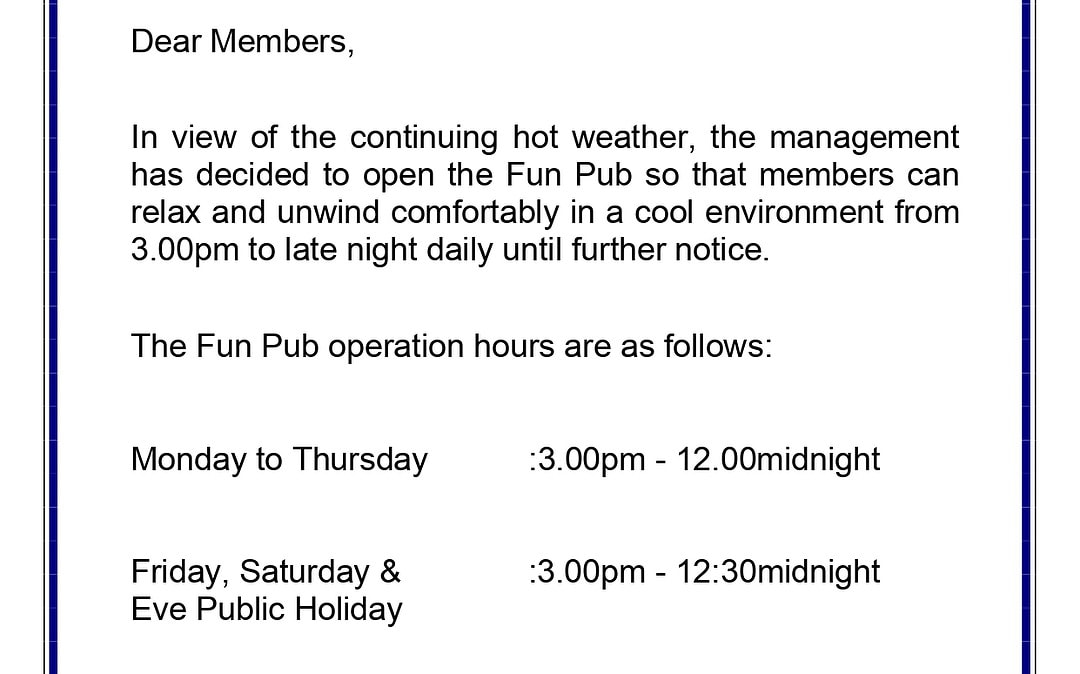 Dear Members,

In view of the continuing hot weather, the management has decided to open the Fun Pub so that members can relax and unwind comfortably in a cool environment from 3.00pm to late night daily until further notice.

The Fun Pub operation hours are as follows:

Monday to Thursday :3.00pm - 12.00midnight

Friday, Saturday &
Eve Public Holiday :3.00pm - 12:30midnight